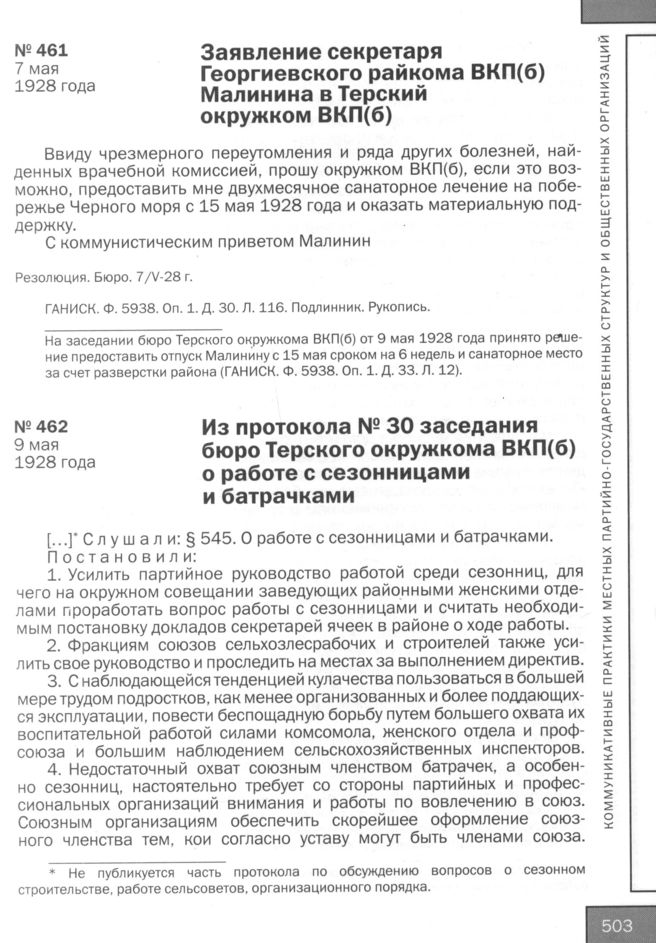 № 461
7 мая
1928 года

Заявление секретаря Георгиевского райкома ВКП(б) Малинина в Терский окружком ВКП(б)

Ввиду чрезмерного переутомления и ряда других болезней, найденных врачебной комиссией, прошу окружком ВКП(б), если это возможно, предоставить мне двухмесячное санаторное лечение на побережье Черного моря с 15 мая 1928 года и оказать материальную поддержку.
С коммунистическим приветом Малинин

Резолюция. Бюро. 7/V-28 г.

ГАНИСК. Ф. 5938. Оп. 1. Д. 30. Л. 116. Подлинник. Рукопись.

На заседании бюро Терского окружкома ВКП(б) от 9 мая 1928 года принято решение предоставить отпуск Малинину с 15 мая сроком на 6 недель и санаторное место за счет разверстки района (ГАНИСК. Ф. 5938. Оп. 1. Д. 33. Л. 12).

№ 462
9 мая
1928 года

Из протокола № 30 заседания бюро Терского окружкома ВКП(б) о работе с сезонницами и батрачками

[...]* Слушали: § 545. О работе с сезонницами и батрачками.
Постановили:
1. Усилить партийное руководство работой среди сезонниц, для чего на окружном совещании заведующих районными женскими отделами проработать вопрос работы с сезонницами и считать необходимым постановку докладов секретарей ячеек в районе о ходе работы.
2. Фракциям союзов сельхозлесрабочих и строителей также усилить свое руководство и проследить на местах за выполнением директив.
3. С наблюдающейся тенденцией кулачества пользоваться в большей мере трудом подростков, как менее организованных и более поддающихся эксплуатации, повести беспощадную борьбу путем большего охвата их воспитательной работой силами комсомола, женского отдела и профсоюза и большим наблюдением сельскохозяйственных инспекторов.
4. Недостаточный охват союзным членством батрачек, а особенно сезонниц, настоятельно требует со стороны партийных и профессиональных организаций внимания и работы по вовлечению в союз. Союзным организациям обеспечить скорейшее оформление союзного членства тем, кои согласно уставу могут быть членами союза.

* Не публикуется часть протокола по обсуждению вопросов о сезонном строительстве, работе сельсоветов, организационного порядка.

КОММУНИКАТИВНЫЕ ПРАКТИКИ МЕСТНЫХ ПАРТИЙНО-ГОСУДАРСТВЕННЫХ СТРУКТУР И ОБЩЕСТВЕННЫХ ОРГАНИЗАЦИЙ

503